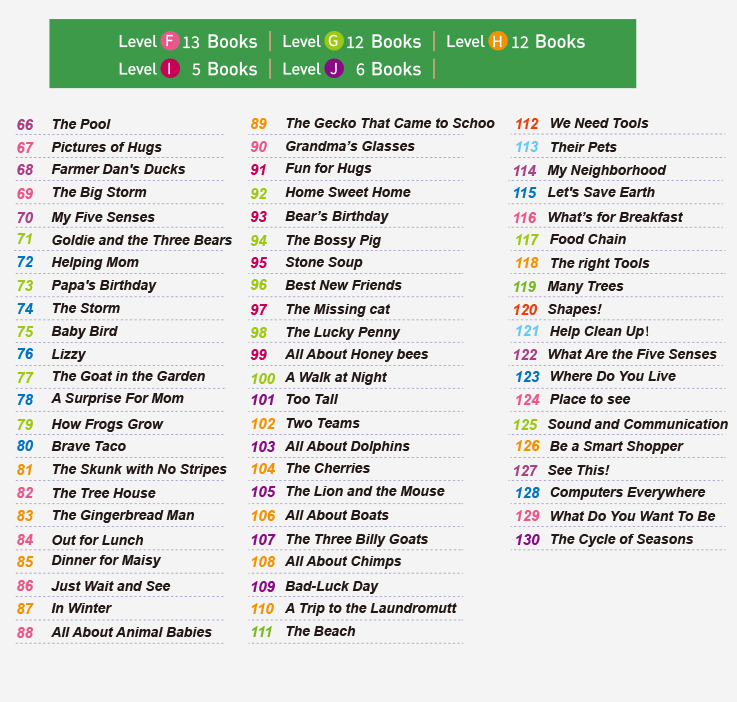 Level F 13 Books | Level G 12 Books | Level H 12 Books
Level I 5 Books | Level J 6 Books |

66 The Pool
67 Pictures of Hugs
68 Farmer Dan's Ducks
69 The Big Storm
70 My Five Senses
71 Goldie and the Three Bears
72 Helping Mom
73 Papa's Birthday
74 The Storm
75 Baby Bird
76 Lizzy
77 The Goat in the Garden
78 A Surprise For Mom
79 How Frogs Grow
80 Brave Taco
81 The Skunk with No Stripes
82 The Tree House
83 The Gingerbread Man
84 Out for Lunch
85 Dinner for Maisy
86 Just Wait and See
87 In Winter
88 All About Animal Babies

89 The Gecko That Came to Schoo
90 Grandma's Glasses
91 Fun for Hugs
92 Home Sweet Home
93 Bear's Birthday
94 The Bossy Pig
95 Stone Soup
96 Best New Friends
97 The Missing cat
98 The Lucky Penny
99 All About Honey bees
100 A Walk at Night
101 Too Tall
102 Two Teams
103 All About Dolphins
104 The Cherries
105 The Lion and the Mouse
106 All About Boats
107 The Three Billy Goats
108 All About Chimps
109 Bad-Luck Day
110 A Trip to the Laundromutt
111 The Beach

112 We Need Tools
113 Their Pets
114 My Neighborhood
115 Let's Save Earth
116 What's for Breakfast
117 Food Chain
118 The right Tools
119 Many Trees
120 Shapes!
121 Help Clean Up!
122 What Are the Five Senses
123 Where Do You Live
124 Place to see
125 Sound and Communication
126 Be a Smart Shopper
127 See This!
128 Computers Everywhere
129 What Do You Want To Be
130 The Cycle of Seasons